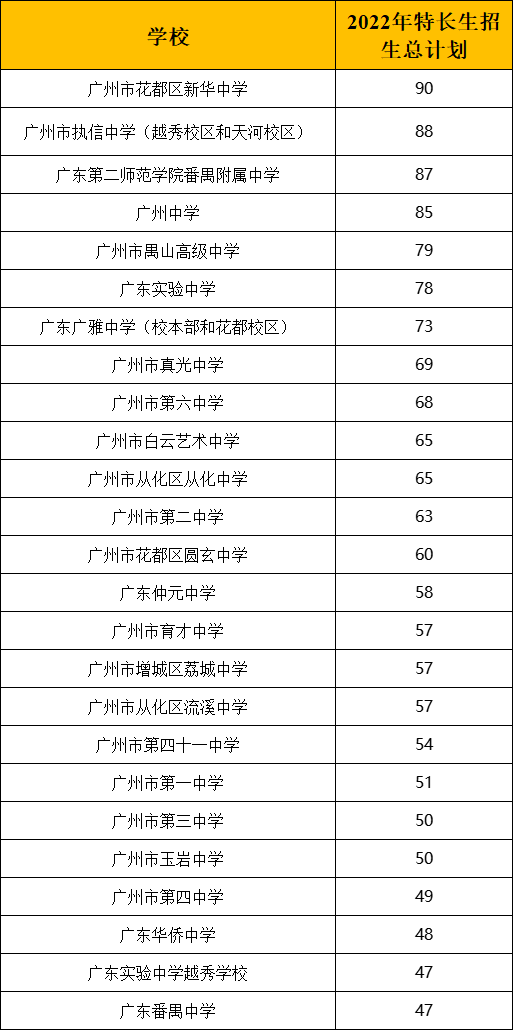 | 学校 | 2022年特长生招生总计划 |
|---|---|
| 广州市花都区新华中学 | 90 |
| 广州市执信中学（越秀校区和天河校区） | 88 |
| 广东第二师范学院番禺附属中学 | 87 |
| 广州中学 | 85 |
| 广州市禺山高级中学 | 79 |
| 广东实验中学 | 78 |
| 广东广雅中学（校本部和花都校区） | 73 |
| 广州市真光中学 | 69 |
| 广州市第六中学 | 68 |
| 广州市白云艺术中学 | 65 |
| 广州市从化区从化中学 | 65 |
| 广州市第二中学 | 63 |
| 广州市花都区圆玄中学 | 60 |
| 广东仲元中学 | 58 |
| 广州市育才中学 | 57 |
| 广州市增城区荔城中学 | 57 |
| 广州市从化区流溪中学 | 57 |
| 广州市第四十一中学 | 54 |
| 广州市第一中学 | 51 |
| 广州市第三中学 | 50 |
| 广州市玉岩中学 | 50 |
| 广州市第四中学 | 49 |
| 广东华侨中学 | 48 |
| 广东实验中学越秀学校 | 47 |
| 广东番禺中学 | 47 |